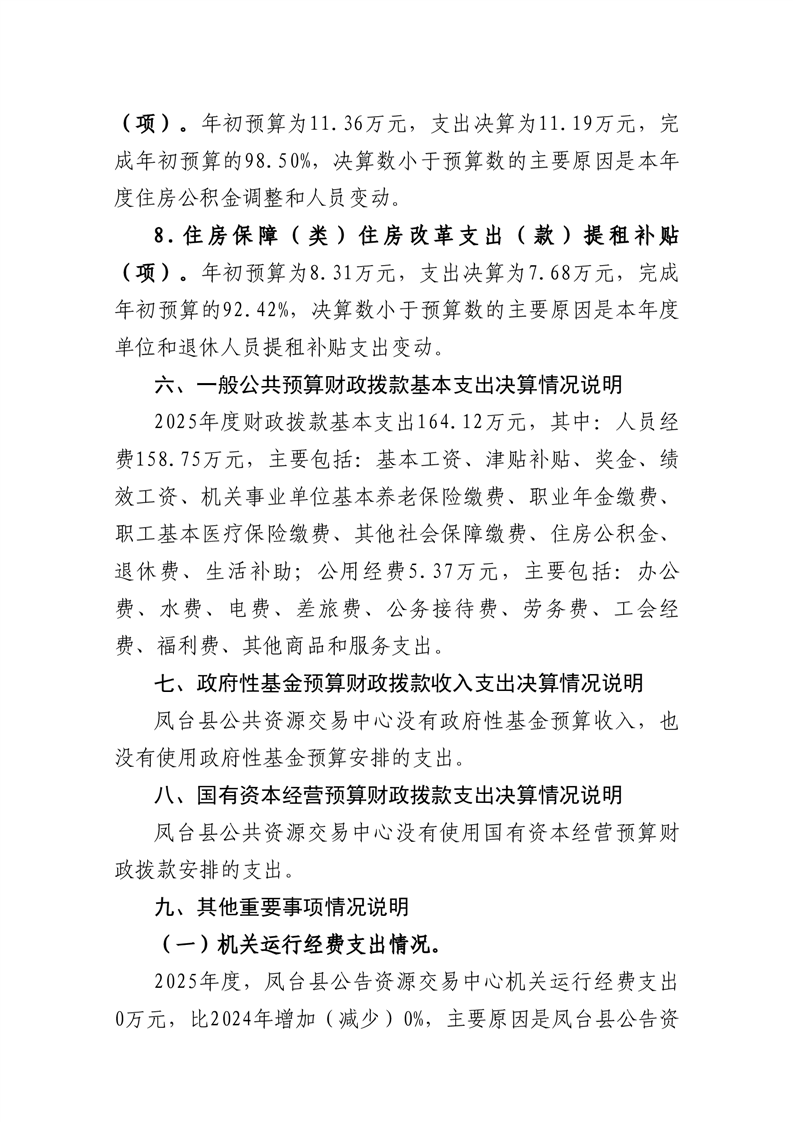 （项）。年初预算为11.36万元，支出决算为11.19万元，完成年初预算的98.50%，决算数小于预算数的主要原因是本年度住房公积金调整和人员变动。

8.住房保障（类）住房改革支出（款）提租补贴（项）。年初预算为8.31万元，支出决算为7.68万元，完成年初预算的92.42%，决算数小于预算数的主要原因是本年度单位和退休人员提租补贴支出变动。

六、一般公共预算财政拨款基本支出决算情况说明

2025年度财政拨款基本支出164.12万元，其中：人员经费158.75万元，主要包括：基本工资、津贴补贴、奖金、绩效工资、机关事业单位基本养老保险缴费、职业年金缴费、职工基本医疗保险缴费、其他社会保障缴费、住房公积金、退休费、生活补助；公用经费5.37万元，主要包括：办公费、水费、电费、差旅费、公务接待费、劳务费、工会经费、福利费、其他商品和服务支出。

七、政府性基金预算财政拨款收入支出决算情况说明

凤台县公共资源交易中心没有政府性基金预算收入，也没有使用政府性基金预算安排的支出。

八、国有资本经营预算财政拨款支出决算情况说明

凤台县公共资源交易中心没有使用国有资本经营预算财政拨款安排的支出。

九、其他重要事项情况说明

（一）机关运行经费支出情况。

2025年度，凤台县公告资源交易中心机关运行经费支出0万元，比2024年增加（减少）0%，主要原因是凤台县公告资